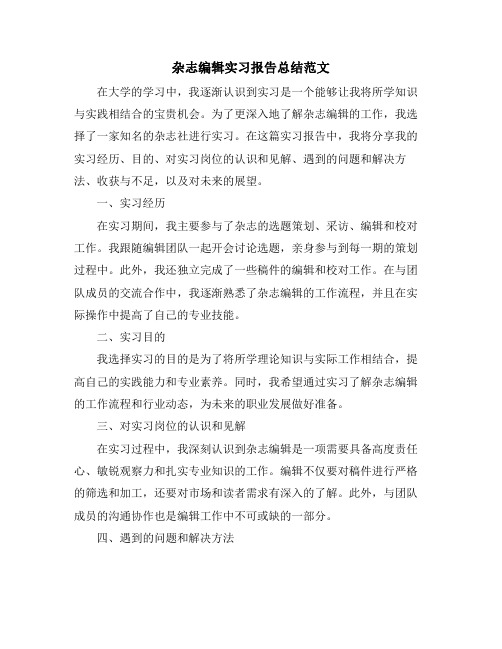 杂志编辑实习报告总结范文

在大学的学习中，我逐渐认识到实习是一个能够让我将所学知识与实践相结合的宝贵机会。为了更深入地了解杂志编辑的工作，我选择了一家知名的杂志社进行实习。在这篇实习报告中，我将分享我的实习经历、目的、对实习岗位的认识和见解、遇到的问题和解决方法、收获与不足，以及对未来的展望。

一、实习经历

在实习期间，我主要参与了杂志的选题策划、采访、编辑和校对工作。我跟随编辑团队一起开会讨论选题，亲身参与到每一期的策划过程中。此外，我还独立完成了一些稿件的编辑和校对工作。在与团队成员的交流合作中，我逐渐熟悉了杂志编辑的工作流程，并且在实际操作中提高了自己的专业技能。

二、实习目的

我选择实习的目的是为了将所学理论知识与实际工作相结合，提高自己的实践能力和专业素养。同时，我希望通过实习了解杂志编辑的工作流程和行业动态，为未来的职业发展做好准备。

三、对实习岗位的认识和见解

在实习过程中，我深刻认识到杂志编辑是一项需要具备高度责任心、敏锐观察力和扎实专业知识的工作。编辑不仅要对稿件进行严格的筛选和加工，还要对市场和读者需求有深入的了解。此外，与团队成员的沟通协作也是编辑工作中不可或缺的一部分。

四、遇到的问题和解决方法